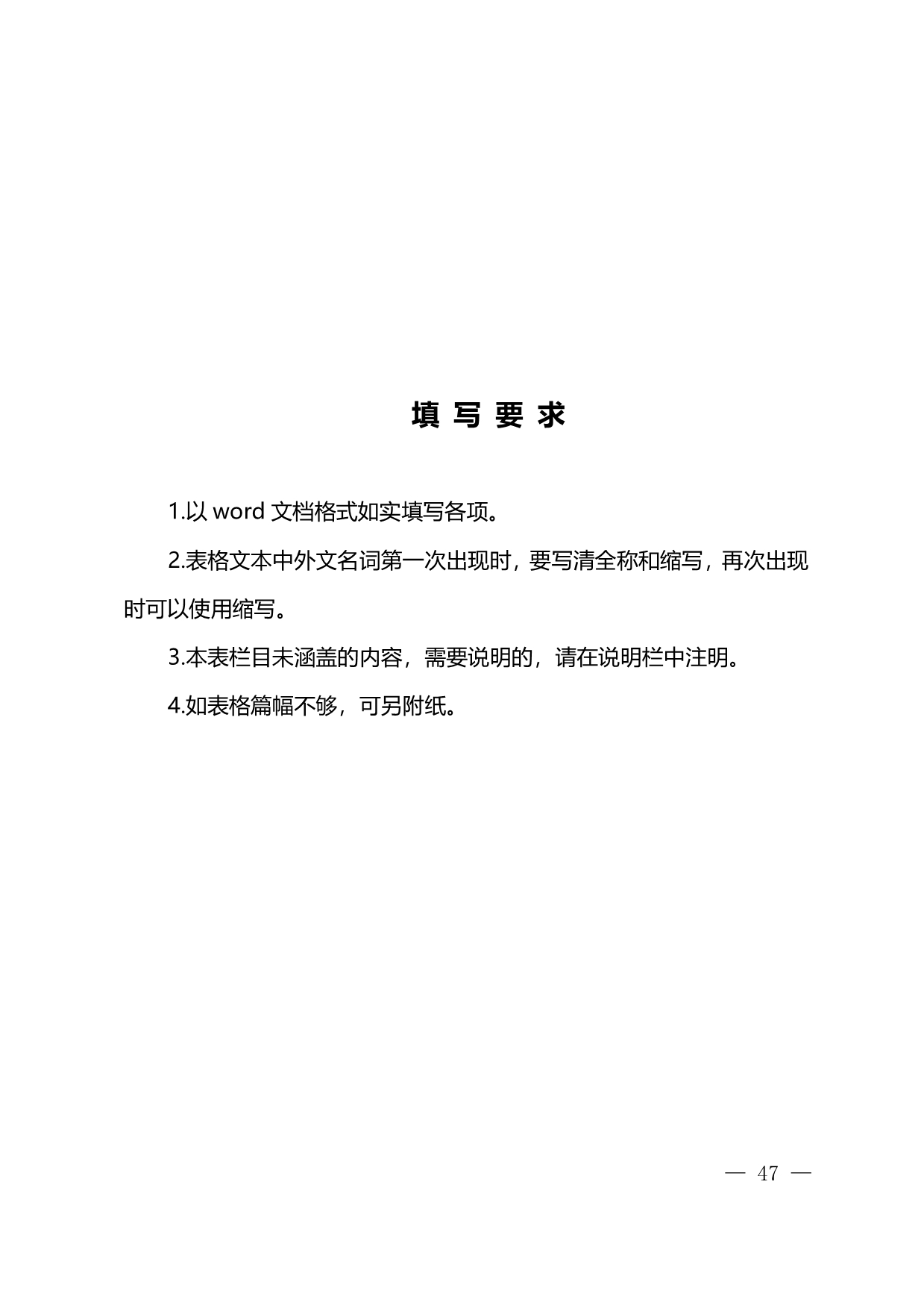 填 写 要 求

1.以 word 文档格式如实填写各项。

2.表格文本中外文名词第一次出现时，要写清全称和缩写，再次出现时可以使用缩写。

3.本表栏目未涵盖的内容，需要说明的，请在说明栏中注明。

4.如表格篇幅不够，可另附纸。

— 47 —